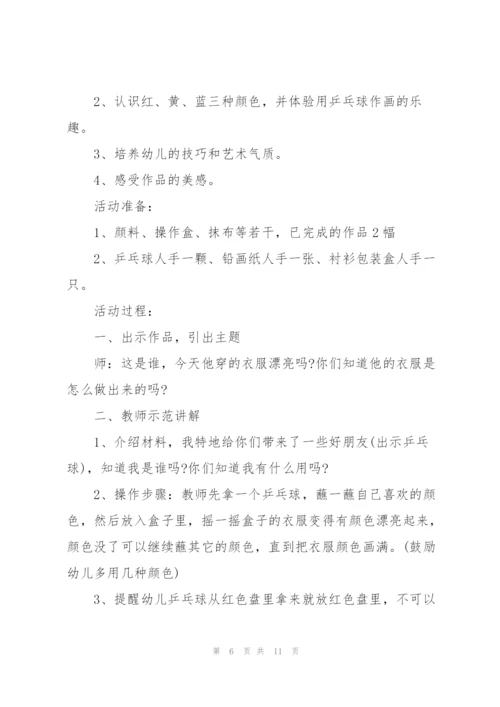 2、认识红、黄、蓝三种颜色，并体验用乒乓球作画的乐趣。

3、培养幼儿的技巧和艺术气质。

4、感受作品的美感。

活动准备：

1、颜料、操作盒、抹布等若干，已完成的作品2幅

2、乒乓球人手一颗、铅画纸人手一张、衬衫包装盒人手一只。

活动过程：

一、出示作品，引出主题

师：这是谁，今天他穿的衣服漂亮吗?你们知道他的衣服是怎么做出来的吗?

二、教师示范讲解

1、介绍材料，我特地给你们带来了一些好朋友(出示乒乓球)，知道我是谁吗?你们知道我有什么用吗?

2、操作步骤：教师先拿一个乒乓球，蘸一蘸自己喜欢的颜色，然后放入盒子里，摇一摇盒子的衣服变得有颜色漂亮起来，颜色没了可以继续蘸其它的颜色，直到把衣服颜色画满。(鼓励幼儿多用几种颜色)

3、提醒幼儿乒乓球从红色盘里拿来就放红色盘里，不可以

第 6 页 共 11 页